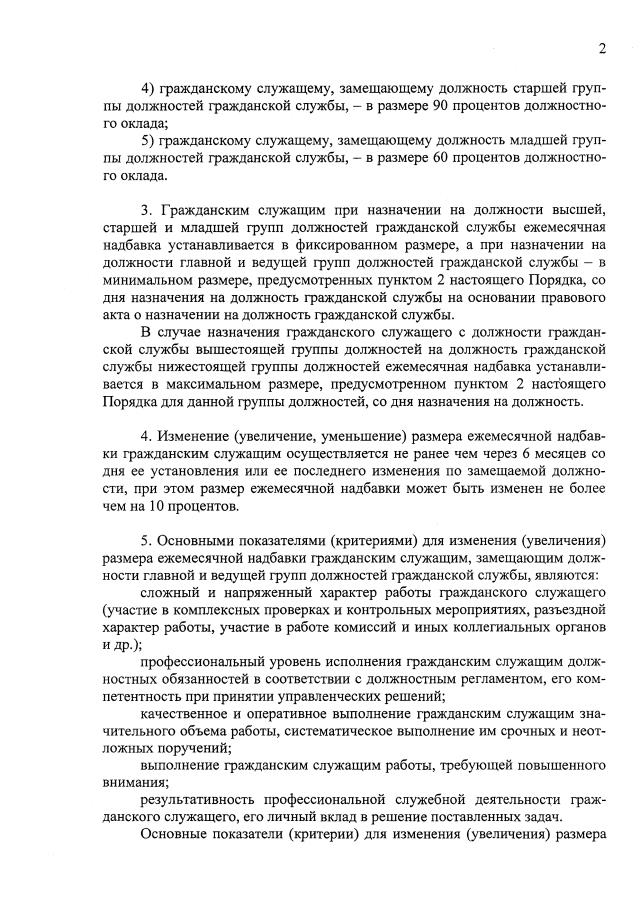 2

4) гражданскому служащему, замещающему должность старшей группы должностей гражданской службы, – в размере 90 процентов должностного оклада;

5) гражданскому служащему, замещающему должность младшей группы должностей гражданской службы, – в размере 60 процентов должностного оклада.

3. Гражданским служащим при назначении на должности высшей, старшей и младшей групп должностей гражданской службы ежемесячная надбавка устанавливается в фиксированном размере, а при назначении на должности главной и ведущей групп должностей гражданской службы – в минимальном размере, предусмотренных пунктом 2 настоящего Порядка, со дня назначения на должность гражданской службы на основании правового акта о назначении на должность гражданской службы.

В случае назначения гражданского служащего с должности гражданской службы вышестоящей группы должностей на должность гражданской службы нижестоящей группы должностей ежемесячная надбавка устанавливается в максимальном размере, предусмотренном пунктом 2 настоящего Порядка для данной группы должностей, со дня назначения на должность.

4. Изменение (увеличение, уменьшение) размера ежемесячной надбавки гражданским служащим осуществляется не ранее чем через 6 месяцев со дня ее установления или ее последнего изменения по замещаемой должности, при этом размер ежемесячной надбавки может быть изменен не более чем на 10 процентов.

5. Основными показателями (критериями) для изменения (увеличения) размера ежемесячной надбавки гражданским служащим, замещающим должности главной и ведущей групп должностей гражданской службы, являются:

сложный и напряженный характер работы гражданского служащего (участие в комплексных проверках и контрольных мероприятиях, разъездной характер работы, участие в работе комиссий и иных коллегиальных органов и др.);

профессиональный уровень исполнения гражданским служащим должностных обязанностей в соответствии с должностным регламентом, его компетентность при принятии управленческих решений;

качественное и оперативное выполнение гражданским служащим значительного объема работы, систематическое выполнение им срочных и неотложных поручений;

выполнение гражданским служащим работы, требующей повышенного внимания;

результативность профессиональной служебной деятельности гражданского служащего, его личный вклад в решение поставленных задач.

Основные показатели (критерии) для изменения (увеличения) размера